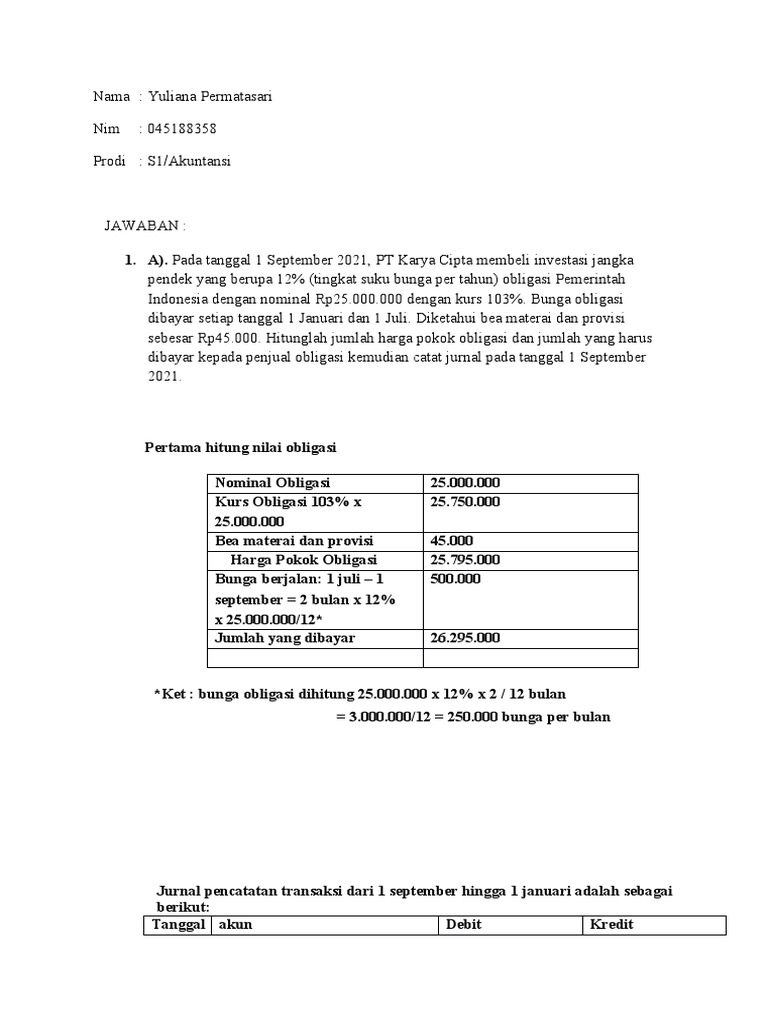 Nama : Yuliana Permatasari

Nim : 045188358

Prodi : S1/Akuntansi

JAWABAN :

1. A). Pada tanggal 1 September 2021, PT Karya Cipta membeli investasi jangka pendek yang berupa 12% (tingkat suku bunga per tahun) obligasi Pemerintah Indonesia dengan nominal Rp25.000.000 dengan kurs 103%. Bunga obligasi dibayar setiap tanggal 1 Januari dan 1 Juli. Diketahui bea materai dan provisi sebesar Rp45.000. Hitunglah jumlah harga pokok obligasi dan jumlah yang harus dibayar kepada penjual obligasi kemudian catat jurnal pada tanggal 1 September 2021.

Pertama hitung nilai obligasi

| Nominal Obligasi | 25.000.000 |
|---|---|
| Kurs Obligasi 103% x 25.000.000 | 25.750.000 |
| Bea materai dan provisi | 45.000 |
| Harga Pokok Obligasi | 25.795.000 |
| Bunga berjalan: 1 juli – 1 september = 2 bulan x 12% x 25.000.000/12* | 500.000 |
| Jumlah yang dibayar | 26.295.000 |
| | |

*Ket : bunga obligasi dihitung 25.000.000 x 12% x 2 / 12 bulan
= 3.000.000/12 = 250.000 bunga per bulan

Jurnal pencatatan transaksi dari 1 september hingga 1 januari adalah sebagai berikut:

| Tanggal | akun | Debit | Kredit |
|---|---|---|---|